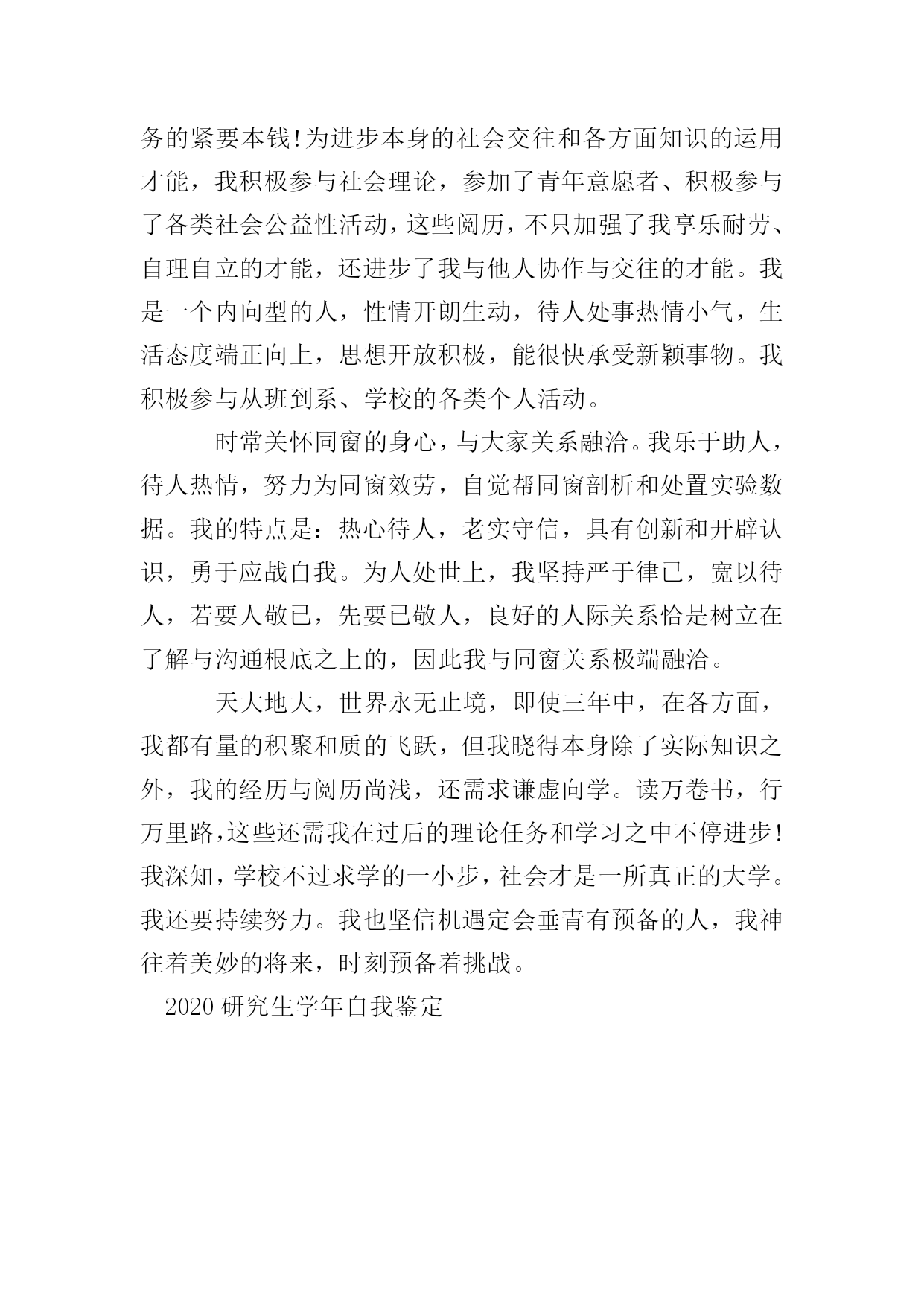 务的紧要本钱!为进步本身的社会交往和各方面知识的运用才能，我积极参与社会理论，参加了青年意愿者、积极参与了各类社会公益性活动，这些阅历，不只加强了我享乐耐劳、自理自立的才能，还进步了我与他人协作与交往的才能。我是一个内向型的人，性情开朗生动，待人处事热情小气，生活态度端正向上，思想开放积极，能很快承受新颖事物。我积极参与从班到系、学校的各类个人活动。

时常关怀同窗的身心，与大家关系融洽。我乐于助人，待人热情，努力为同窗效劳，自觉帮同窗剖析和处置实验数据。我的特点是：热心待人，老实守信，具有创新和开辟认识，勇于应战自我。为人处世上，我坚持严于律已，宽以待人，若要人敬已，先要已敬人，良好的人际关系恰是树立在了解与沟通根底之上的，因此我与同窗关系极端融洽。

天大地大，世界永无止境，即使三年中，在各方面，我都有量的积聚和质的飞跃，但我晓得本身除了实际知识之外，我的经历与阅历尚浅，还需求谦虚向学。读万卷书，行万里路，这些还需我在过后的理论任务和学习之中不停进步!我深知，学校不过求学的一小步，社会才是一所真正的大学。我还要持续努力。我也坚信机遇定会垂青有预备的人，我神往着美妙的将来，时刻预备着挑战。

2020 研究生学年自我鉴定